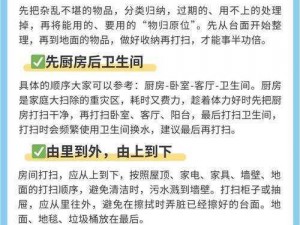 先把杂乱不堪的物品，分类归纳，过期的、用不上的处理掉，再将能用的、要用的“物归原位”。先从台面开始整理，再到地面的物品，做好收纳再打扫，才能事半功倍。

✅先厨房后卫生间

具体的顺序大家可以参考：厨房-卧室-客厅-卫生间。厨房是家庭大扫除的重灾区，耗时又费力，趁着体力好时先把厨房打扫干净，再打扫卧室、客厅、阳台，最后打扫卫生间，打扫时会频繁使用卫生间换水，建议最后再打扫。

✅由里到外，由上到下

房间打扫，应从上到下，按照屋顶、家电、家具、墙壁、地面的打扫顺序，避免清洁时，污水溅到墙壁。打扫柜子或抽屉，应从里往外，避免在擦拭时弄脏已经擦好的台面。地面、地毯、垃圾桶放在最后。